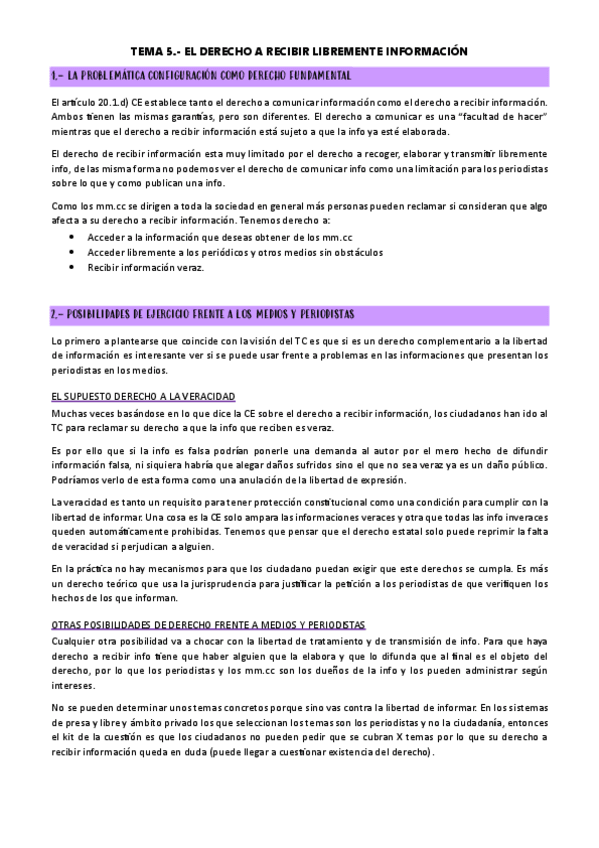 TEMA 5.- EL DERECHO A RECIBIR LIBREMENTE INFORMACIÓN

1.- LA PROBLEMÁTICA CONFIGURACIÓN COMO DERECHO FUNDAMENTAL

El artículo 20.1.d) CE establece tanto el derecho a comunicar información como el derecho a recibir información. Ambos tienen las mismas garantías, pero son diferentes. El derecho a comunicar es una "facultad de hacer" mientras que el derecho a recibir información está sujeto a que la info ya esté elaborada.

El derecho de recibir información esta muy limitado por el derecho a recoger, elaborar y transmitir libremente info, de las misma forma no podemos ver el derecho de comunicar info como una limitación para los periodistas sobre lo que y como publican una info.

Como los mm.cc se dirigen a toda la sociedad en general más personas pueden reclamar si consideran que algo afecta a su derecho a recibir información. Tenemos derecho a:
• Acceder a la información que deseas obtener de los mm.cc
• Acceder libremente a los periódicos y otros medios sin obstáculos
• Recibir información veraz.

2.- POSIBILIDADES DE EJERCICIO FRENTE A LOS MEDIOS Y PERIODISTAS

Lo primero a plantearse que coincide con la visión del TC es que si es un derecho complementario a la libertad de información es interesante ver si se puede usar frente a problemas en las informaciones que presentan los periodistas en los medios.

EL SUPUESTO DERECHO A LA VERACIDAD
Muchas veces basándose en lo que dice la CE sobre el derecho a recibir información, los ciudadanos han ido al TC para reclamar su derecho a que la info que reciben es veraz.

Es por ello que si la info es falsa podrían ponerle una demanda al autor por el mero hecho de difundir información falsa, ni siquiera habría que alegar daños sufridos sino el que no sea veraz ya es un daño público. Podríamos verlo de esta forma como una anulación de la libertad de expresión.

La veracidad es tanto un requisito para tener protección constitucional como una condición para cumplir con la libertad de informar. Una cosa es la CE solo ampara las informaciones veraces y otra que todas las info inveraces queden automáticamente prohibidas. Tenemos que pensar que el derecho estatal solo puede reprimir la falta de veracidad si perjudican a alguien.

En la práctica no hay mecanismos para que los ciudadano puedan exigir que este derechos se cumpla. Es más un derecho teórico que usa la jurisprudencia para justificar la petición a los periodistas de que verifiquen los hechos de los que informan.

OTRAS POSIBILIDADES DE DERECHO FRENTE A MEDIOS Y PERIODISTAS
Cualquier otra posibilidad va a chocar con la libertad de tratamiento y de transmisión de info. Para que haya derecho a recibir info tiene que haber alguien que la elabora y que lo difunda que al final es el objeto del derecho, por lo que los periodistas y los mm.cc son los dueños de la info y los pueden administrar según intereses.

No se pueden determinar unos temas concretos porque sino vas contra la libertad de informar. En los sistemas de presa y libre y ámbito privado los que seleccionan los temas son los periodistas y no la ciudadanía, entonces el kit de la cuestión es que los ciudadanos no pueden pedir que se cubran X temas por lo que su derecho a recibir información queda en duda (puede llegar a cuestionar existencia del derecho).